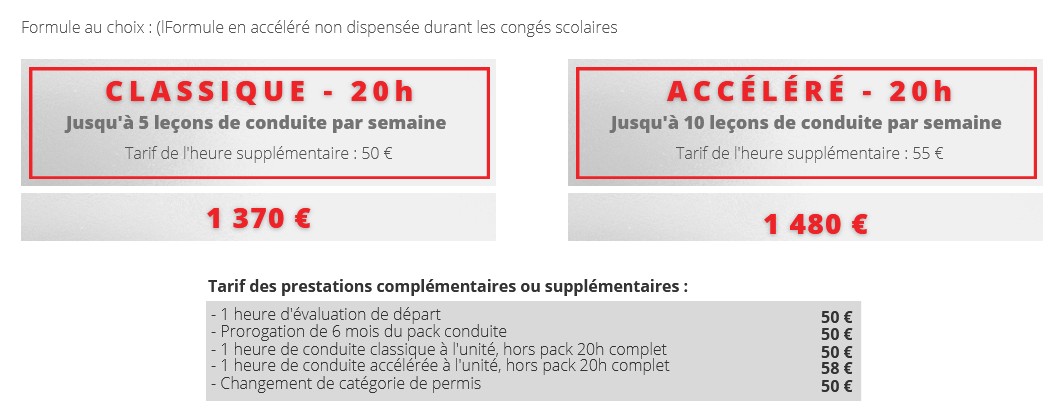 Formule au choix : (lFormule en accéléré non dispensée durant les congés scolaires

CLASSIQUE - 20h
Jusqu'à 5 leçons de conduite par semaine
Tarif de l'heure supplémentaire : 50 €

1 370 €

ACCÉLÉRÉ - 20h
Jusqu'à 10 leçons de conduite par semaine
Tarif de l'heure supplémentaire : 55 €

1 480 €

Tarif des prestations complémentaires ou supplémentaires :

| | |
|---|---|
| - 1 heure d'évaluation de départ | 50 € |
| - Prorogation de 6 mois du pack conduite | 50 € |
| - 1 heure de conduite classique à l'unité, hors pack 20h complet | 50 € |
| - 1 heure de conduite accélérée à l'unité, hors pack 20h complet | 58 € |
| - Changement de catégorie de permis | 50 € |